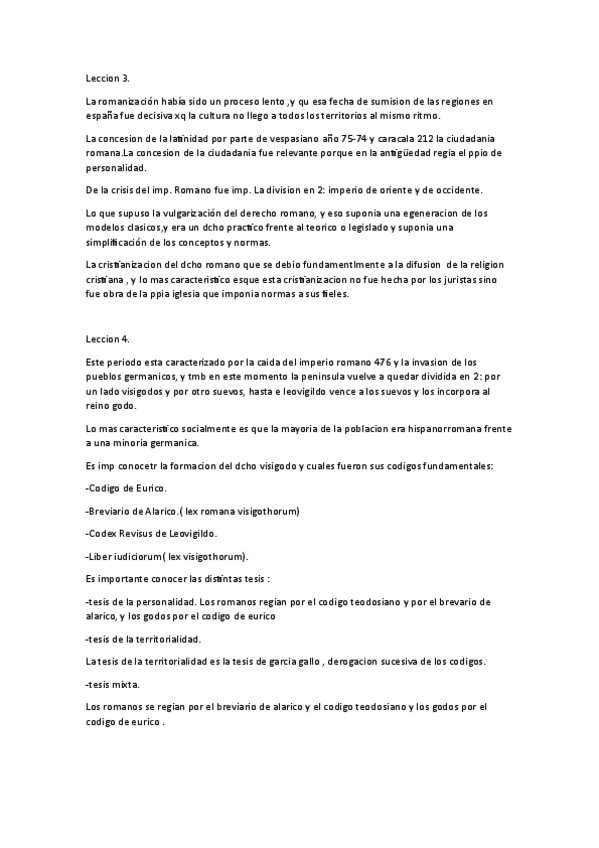 Leccion 3.

La romanización había sido un proceso lento ,y qu esa fecha de sumision de las regiones en españa fue decisiva xq la cultura no llego a todos los territorios al mismo ritmo.

La concesion de la latinidad por parte de vespasiano año 75-74 y caracala 212 la ciudadania romana.La concesion de la ciudadania fue relevante porque en la antigüedad regia el ppio de personalidad.

De la crisis del imp. Romano fue imp. La division en 2: imperio de oriente y de occidente.

Lo que supuso la vulgarización del derecho romano, y eso suponia una egeneracion de los modelos clasicos,y era un dcho practico frente al teorico o legislado y suponia una simplificación de los conceptos y normas.

La cristianizacion del dcho romano que se debio fundamentlmente a la difusion de la religion cristiana , y lo mas caracteristico esque esta cristianizacion no fue hecha por los juristas sino fue obra de la ppia iglesia que imponia normas a sus fieles.

Leccion 4.

Este periodo esta caracterizado por la caida del imperio romano 476 y la invasion de los pueblos germanicos, y tmb en este momento la peninsula vuelve a quedar dividida en 2: por un lado visigodos y por otro suevos, hasta e leovigildo vence a los suevos y los incorpora al reino godo.

Lo mas caracteristico socialmente es que la mayoria de la poblacion era hispanorromana frente a una minoria germanica.

Es imp conocetr la formacion del dcho visigodo y cuales fueron sus codigos fundamentales:

-Codigo de Eurico.

-Breviario de Alarico.( lex romana visigothorum)

-Codex Revisus de Leovigildo.

-Liber iudiciorum( lex visigothorum).

Es importante conocer las distintas tesis :

-tesis de la personalidad. Los romanos regian por el codigo teodosiano y por el brevario de alarico, y los godos por el codigo de eurico

-tesis de la territorialidad.

La tesis de la territorialidad es la tesis de garcia gallo , derogacion sucesiva de los codigos.

-tesis mixta.

Los romanos se regian por el breviario de alarico y el codigo teodosiano y los godos por el codigo de eurico .